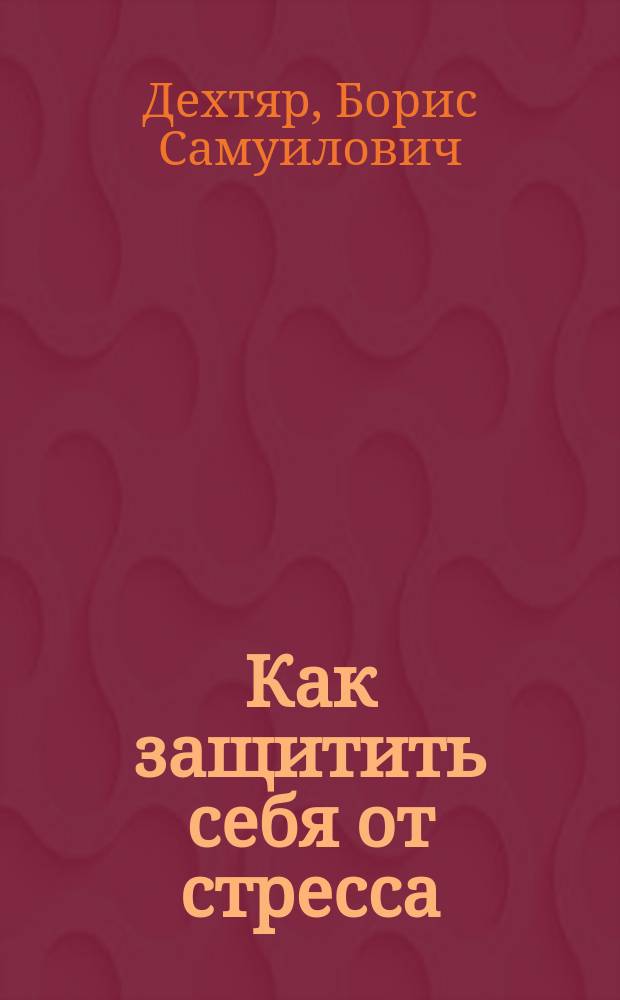 Дехтяр, Борис Самуилович

Как защитить себя от стресса